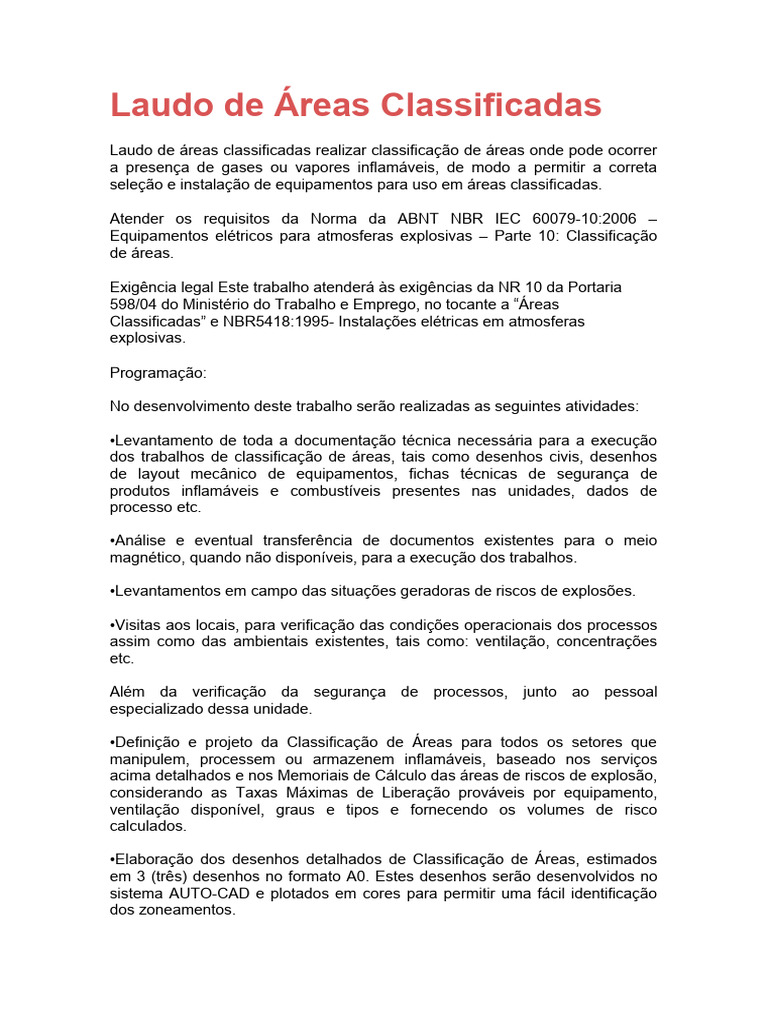 Laudo de Áreas Classificadas

Laudo de áreas classificadas realizar classificação de áreas onde pode ocorrer a presença de gases ou vapores inflamáveis, de modo a permitir a correta seleção e instalação de equipamentos para uso em áreas classificadas.

Atender os requisitos da Norma da ABNT NBR IEC 60079-10:2006 – Equipamentos elétricos para atmosferas explosivas – Parte 10: Classificação de áreas.

Exigência legal Este trabalho atenderá às exigências da NR 10 da Portaria 598/04 do Ministério do Trabalho e Emprego, no tocante a “Áreas Classificadas” e NBR5418:1995- Instalações elétricas em atmosferas explosivas.

Programação:

No desenvolvimento deste trabalho serão realizadas as seguintes atividades:

•Levantamento de toda a documentação técnica necessária para a execução dos trabalhos de classificação de áreas, tais como desenhos civis, desenhos de layout mecânico de equipamentos, fichas técnicas de segurança de produtos inflamáveis e combustíveis presentes nas unidades, dados de processo etc.

•Análise e eventual transferência de documentos existentes para o meio magnético, quando não disponíveis, para a execução dos trabalhos.

•Levantamentos em campo das situações geradoras de riscos de explosões.

•Visitas aos locais, para verificação das condições operacionais dos processos assim como das ambientais existentes, tais como: ventilação, concentrações etc.

Além da verificação da segurança de processos, junto ao pessoal especializado dessa unidade.

•Definição e projeto da Classificação de Áreas para todos os setores que manipulem, processem ou armazenem inflamáveis, baseado nos serviços acima detalhados e nos Memoriais de Cálculo das áreas de riscos de explosão, considerando as Taxas Máximas de Liberação prováveis por equipamento, ventilação disponível, graus e tipos e fornecendo os volumes de risco calculados.

•Elaboração dos desenhos detalhados de Classificação de Áreas, estimados em 3 (três) desenhos no formato A0. Estes desenhos serão desenvolvidos no sistema AUTO-CAD e plotados em cores para permitir uma fácil identificação dos zoneamentos.